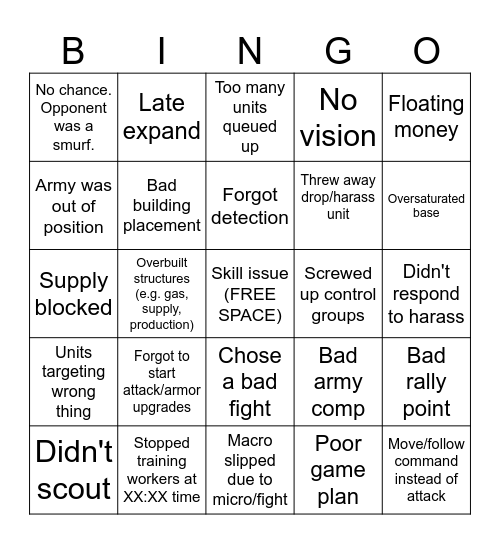 | B | I | N | G | O |
|---|---|---|---|---|
| No chance. Opponent was a smurf. | Late expand | Too many units queued up | No vision | Floating money |
| Army was out of position | Bad building placement | Forgot detection | Threw away drop/harass unit | Oversaturated base |
| Supply blocked | Overbuilt structures (e.g. gas, supply, production) | Skill issue (FREE SPACE) | Screwed up control groups | Didn't respond to harass |
| Units targeting wrong thing | Forgot to start attack/armor upgrades | Chose a bad fight | Bad army comp | Bad rally point |
| Didn't scout | Stopped training workers at XX:XX time | Macro slipped due to micro/fight | Poor game plan | Move/follow command instead of attack |